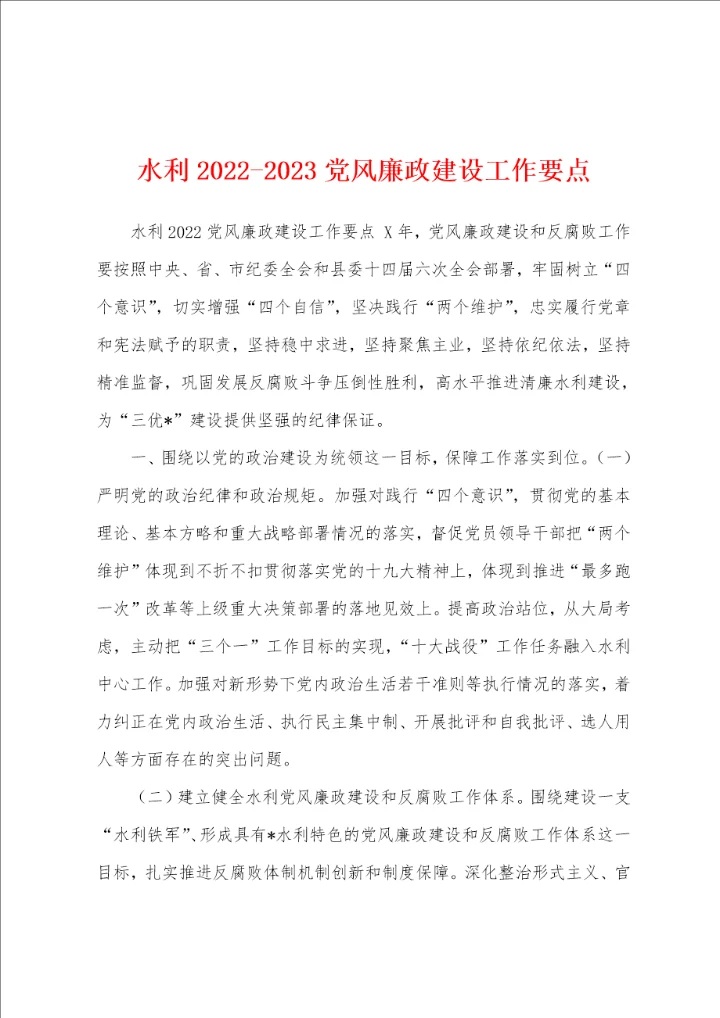 水利 2022-2023 党风廉政建设工作要点

水利 2022 党风廉政建设工作要点 X 年，党风廉政建设和反腐败工作要按照中央、省、市纪委全会和县委十四届六次全会部署，牢固树立“四个意识”，切实增强“四个自信”，坚决践行“两个维护”，忠实履行党章和宪法赋予的职责，坚持稳中求进，坚持聚焦主业，坚持依纪依法，坚持精准监督，巩固发展反腐败斗争压倒性胜利，高水平推进清廉水利建设，为“三优*”建设提供坚强的纪律保证。

一、围绕以党的政治建设为统领这一目标，保障工作落实到位。（一）严明党的政治纪律和政治规矩。加强对践行“四个意识”，贯彻党的基本理论、基本方略和重大战略部署情况的落实，督促党员领导干部把“两个维护”体现到不折不扣贯彻落实党的十九大精神上，体现到推进“最多跑一次”改革等上级重大决策部署的落地见效上。提高政治站位，从大局考虑，主动把“三个一”工作目标的实现，“十大战役”工作任务融入水利中心工作。加强对新形势下党内政治生活若干准则等执行情况的落实，着力纠正在党内政治生活、执行民主集中制、开展批评和自我批评、选人用人等方面存在的突出问题。

（二）建立健全水利党风廉政建设和反腐败工作体系。围绕建设一支“水利铁军”、形成具有*水利特色的党风廉政建设和反腐败工作体系这一目标，扎实推进反腐败体制机制创新和制度保障。深化整治形式主义、官